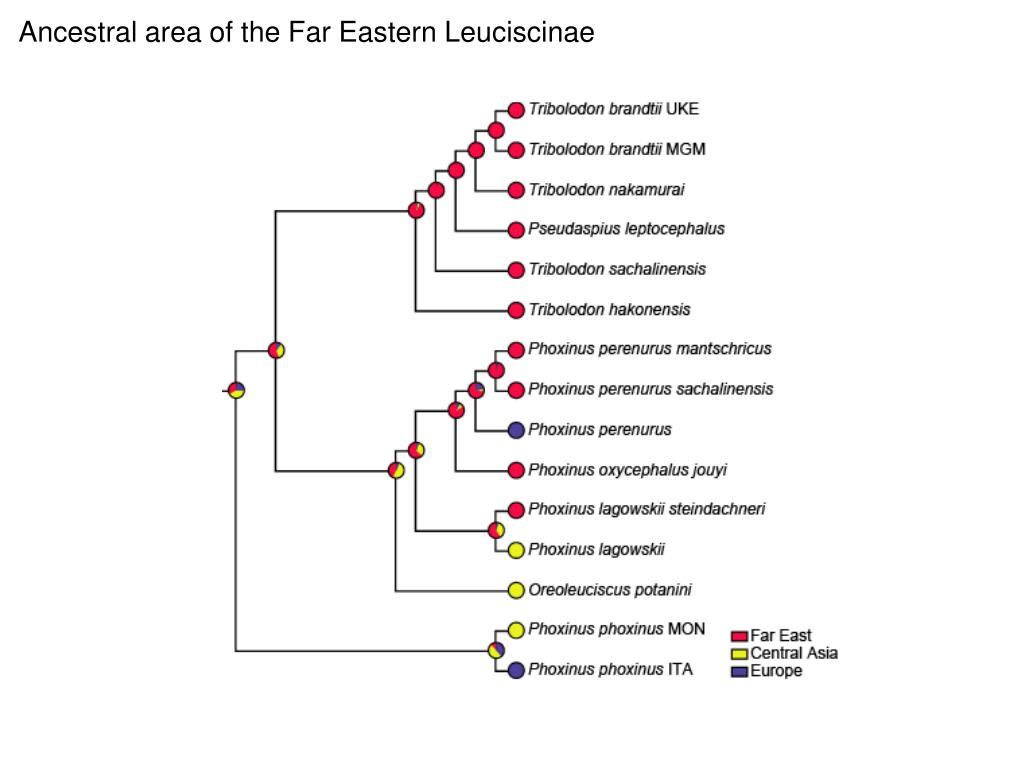 Ancestral area of the Far Eastern Leuciscinae

Tribolodon brandtii UKE
Tribolodon brandtii MGM
Tribolodon nakamurai
Pseudaspius leptocephalus
Tribolodon sachalinensis
Tribolodon hakonensis
Phoxinus perenurus mantschricus
Phoxinus perenurus sachalinensis
Phoxinus perenurus
Phoxinus oxycephalus jouyi
Phoxinus lagowskii steindachneri
Phoxinus lagowskii
Oreoleuciscus potanini
Phoxinus phoxinus MON
Phoxinus phoxinus ITA

Far East
Central Asia
Europe